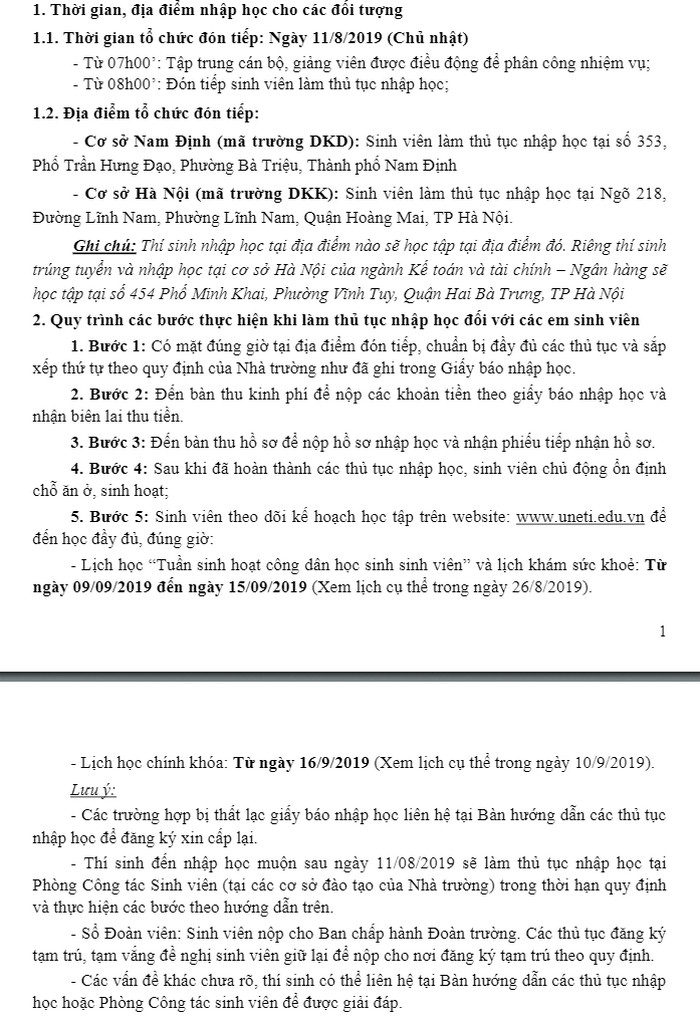 1. Thời gian, địa điểm nhập học cho các đối tượng

1.1. Thời gian tổ chức đón tiếp: Ngày 11/8/2019 (Chủ nhật)

- Từ 07h00': Tập trung cán bộ, giảng viên được điều động để phân công nhiệm vụ;

- Từ 08h00': Đón tiếp sinh viên làm thủ tục nhập học;

1.2. Địa điểm tổ chức đón tiếp:

- Cơ sở Nam Định (mã trường DKD): Sinh viên làm thủ tục nhập học tại số 353, Phố Trần Hưng Đạo, Phường Bà Triệu, Thành phố Nam Định

- Cơ sở Hà Nội (mã trường DKK): Sinh viên làm thủ tục nhập học tại Ngõ 218, Đường Lĩnh Nam, Phường Lĩnh Nam, Quận Hoàng Mai, TP Hà Nội.

Ghi chú: Thí sinh nhập học tại địa điểm nào sẽ học tập tại địa điểm đó. Riêng thí sinh trúng tuyển và nhập học tại cơ sở Hà Nội của ngành Kế toán và tài chính – Ngân hàng sẽ học tập tại số 454 Phố Minh Khai, Phường Vĩnh Tuy, Quận Hai Bà Trưng, TP Hà Nội

2. Quy trình các bước thực hiện khi làm thủ tục nhập học đối với các em sinh viên

1. Bước 1: Có mặt đúng giờ tại địa điểm đón tiếp, chuẩn bị đầy đủ các thủ tục và sắp xếp thứ tự theo quy định của Nhà trường như đã ghi trong Giấy báo nhập học.

2. Bước 2: Đến bàn thu kinh phí để nộp các khoản tiền theo giấy báo nhập học và nhận biên lai thu tiền.

3. Bước 3: Đến bàn thu hồ sơ để nộp hồ sơ nhập học và nhận phiếu tiếp nhận hồ sơ.

4. Bước 4: Sau khi đã hoàn thành các thủ tục nhập học, sinh viên chủ động ổn định chỗ ăn ở, sinh hoạt;

5. Bước 5: Sinh viên theo dõi kế hoạch học tập trên website: www.uneti.edu.vn để đến học đầy đủ, đúng giờ:

- Lịch học "Tuần sinh hoạt công dân học sinh sinh viên" và lịch khám sức khoẻ: Từ ngày 09/09/2019 đến ngày 15/09/2019 (Xem lịch cụ thể trong ngày 26/8/2019).

1

- Lịch học chính khóa: Từ ngày 16/9/2019 (Xem lịch cụ thể trong ngày 10/9/2019).

Lưu ý:

- Các trường hợp bị thất lạc giấy báo nhập học liên hệ tại Bàn hướng dẫn các thủ tục nhập học để đăng ký xin cấp lại.

- Thí sinh đến nhập học muộn sau ngày 11/08/2019 sẽ làm thủ tục nhập học tại Phòng Công tác Sinh viên (tại các cơ sở đào tạo của Nhà trường) trong thời hạn quy định và thực hiện các bước theo hướng dẫn trên.

- Sổ Đoàn viên: Sinh viên nộp cho Ban chấp hành Đoàn trường. Các thủ tục đăng ký tạm trú, tạm vắng đề nghị sinh viên giữ lại để nộp cho nơi đăng ký tạm trú theo quy định.

- Các vấn đề khác chưa rõ, thí sinh có thể liên hệ tại Bàn hướng dẫn các thủ tục nhập học hoặc Phòng Công tác sinh viên để được giải đáp.